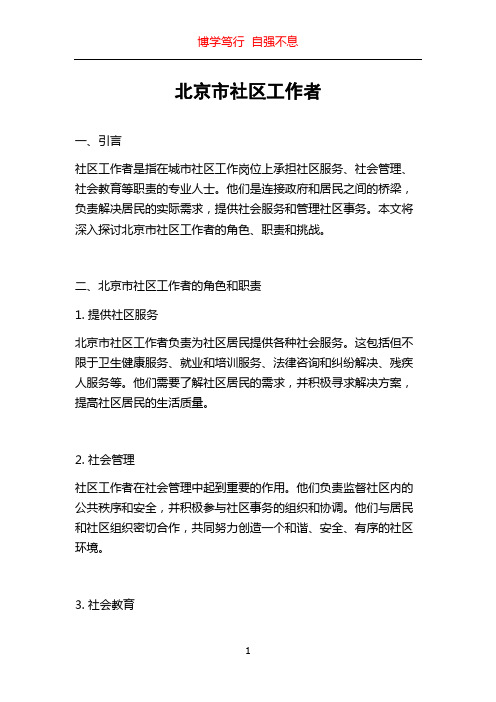 博学笃行 自强不息

北京市社区工作者

一、引言

社区工作者是指在城市社区工作岗位上承担社区服务、社会管理、社会教育等职责的专业人士。他们是连接政府和居民之间的桥梁，负责解决居民的实际需求，提供社会服务和管理社区事务。本文将深入探讨北京市社区工作者的角色、职责和挑战。

二、北京市社区工作者的角色和职责

1. 提供社区服务

北京市社区工作者负责为社区居民提供各种社会服务。这包括但不限于卫生健康服务、就业和培训服务、法律咨询和纠纷解决、残疾人服务等。他们需要了解社区居民的需求，并积极寻求解决方案，提高社区居民的生活质量。

2. 社会管理

社区工作者在社会管理中起到重要的作用。他们负责监督社区内的公共秩序和安全，并积极参与社区事务的组织和协调。他们与居民和社区组织密切合作，共同努力创造一个和谐、安全、有序的社区环境。

3. 社会教育

1